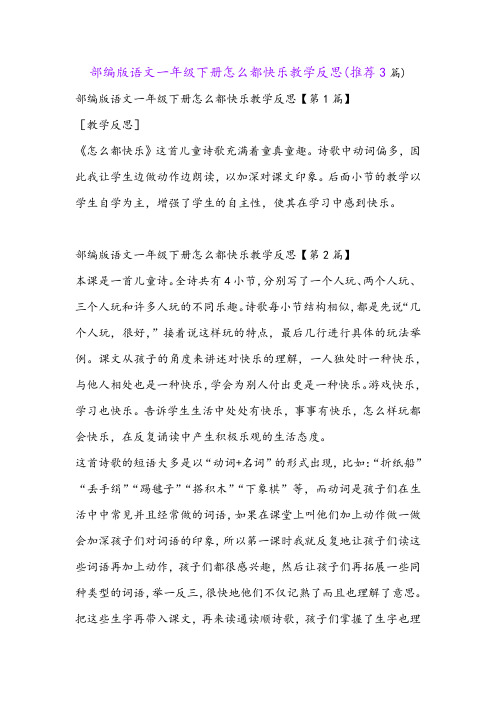 部编版语文一年级下册怎么都快乐教学反思(推荐3篇)

部编版语文一年级下册怎么都快乐教学反思【第1篇】

［教学反思］

《怎么都快乐》这首儿童诗歌充满着童真童趣。诗歌中动词偏多，因此我让学生边做动作边朗读，以加深对课文印象。后面小节的教学以学生自学为主，增强了学生的自主性，使其在学习中感到快乐。

部编版语文一年级下册怎么都快乐教学反思【第2篇】

本课是一首儿童诗。全诗共有4小节，分别写了一个人玩、两个人玩、三个人玩和许多人玩的不同乐趣。诗歌每小节结构相似，都是先说“几个人玩，很好，”接着说这样玩的特点，最后几行进行具体的玩法举例。课文从孩子的角度来讲述对快乐的理解，一人独处时一种快乐，与他人相处也是一种快乐，学会为别人付出更是一种快乐。游戏快乐，学习也快乐。告诉学生生活中处处有快乐，事事有快乐，怎么样玩都会快乐，在反复诵读中产生积极乐观的生活态度。

这首诗歌的短语大多是以“动词+名词”的形式出现，比如：“折纸船”“丢手绢”“踢毽子”“搭积木”“下象棋”等，而动词是孩子们在生活中中常见并且经常做的词语，如果在课堂上叫他们加上动作做一做会加深孩子们对词语的印象，所以第一课时我就反复地让孩子们读这些词语再加上动作，孩子们都很感兴趣，然后让孩子们再拓展一些同种类型的词语，举一反三，很快地他们不仅记熟了而且也理解了意思。把这些生字再带入课文，再来读通读顺诗歌，孩子们掌握了生字也理